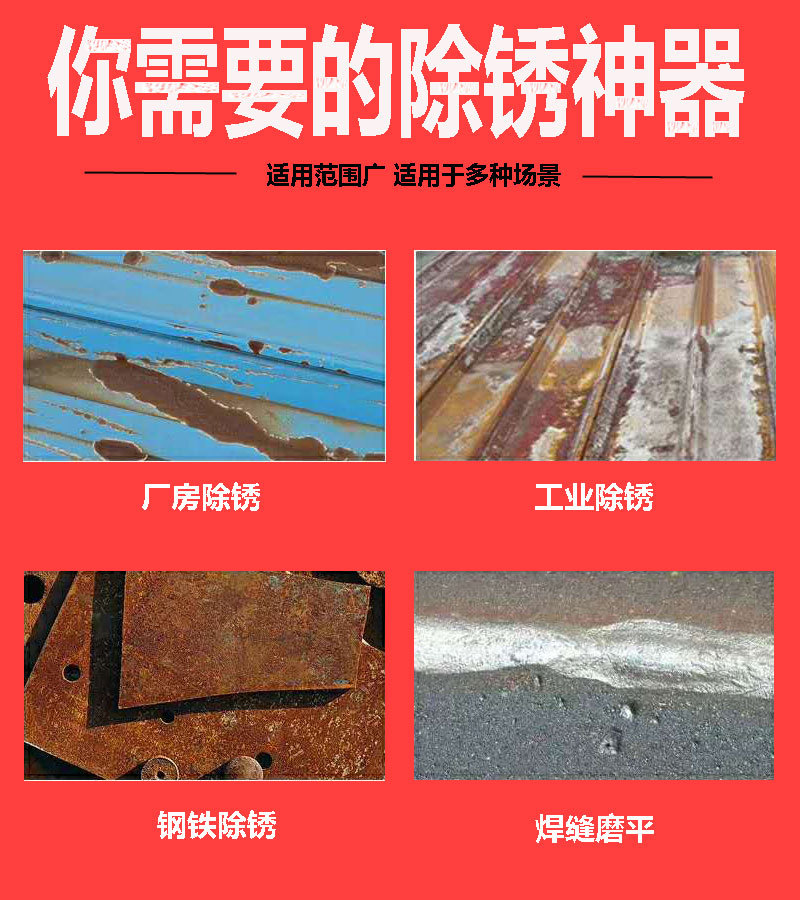 你需要的除锈神器

适用范围广 适用于多种场景

厂房除锈

工业除锈

钢铁除锈

焊缝磨平